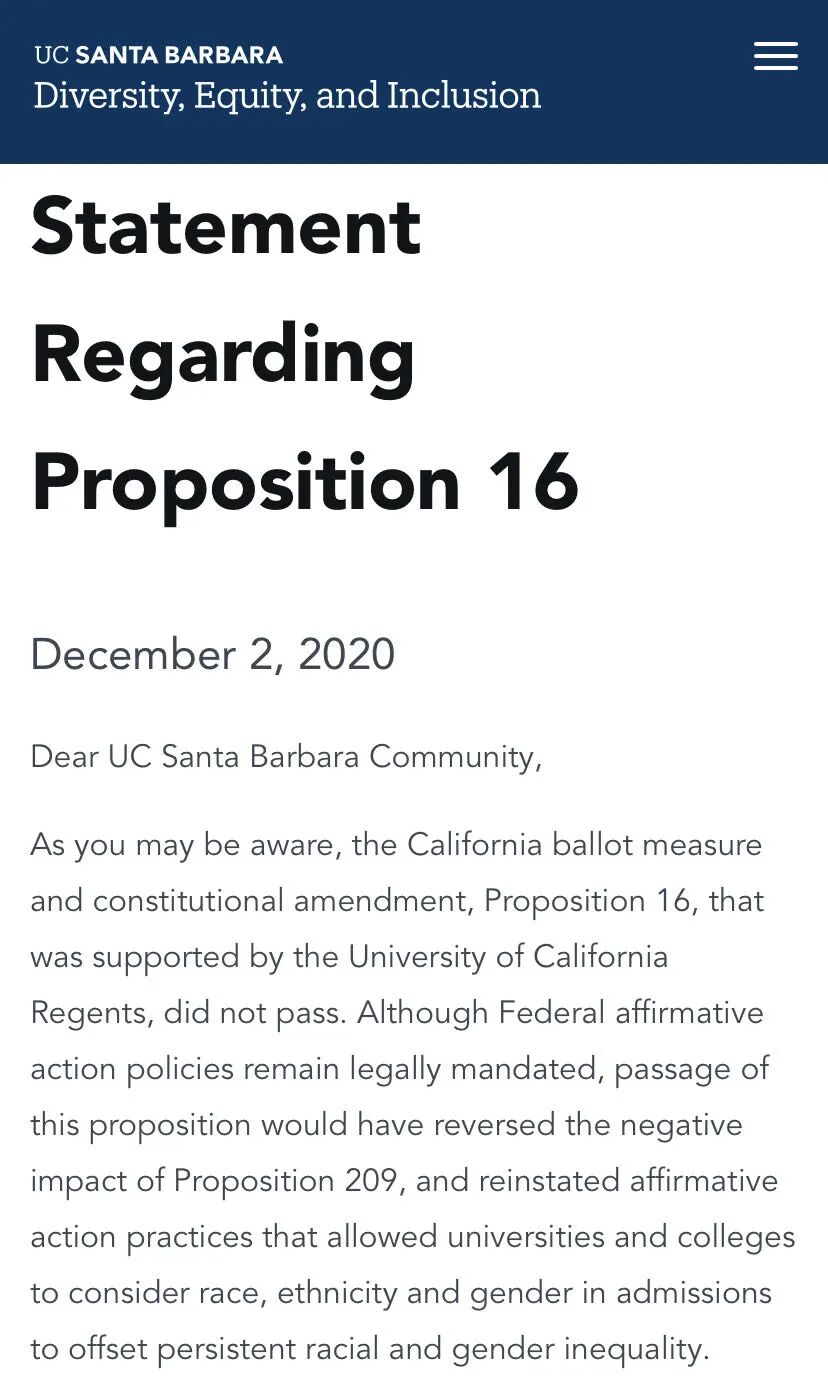 UC SANTA BARBARA
Diversity, Equity, and Inclusion

Statement Regarding Proposition 16

December 2, 2020

Dear UC Santa Barbara Community,

As you may be aware, the California ballot measure and constitutional amendment, Proposition 16, that was supported by the University of California Regents, did not pass. Although Federal affirmative action policies remain legally mandated, passage of this proposition would have reversed the negative impact of Proposition 209, and reinstated affirmative action practices that allowed universities and colleges to consider race, ethnicity and gender in admissions to offset persistent racial and gender inequality.